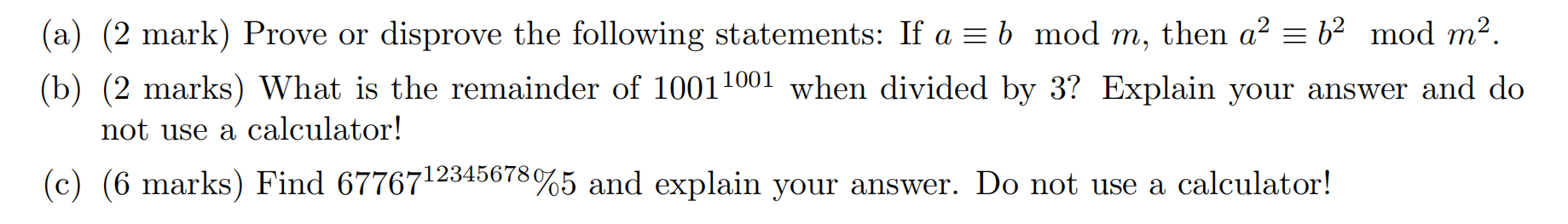 (a) (2 mark) Prove or disprove the following statements: If $a \equiv b \mod m$, then $a^2 \equiv b^2 \mod m^2$.

(b) (2 marks) What is the remainder of $1001^{1001}$ when divided by 3? Explain your answer and do not use a calculator!

(c) (6 marks) Find $67767^{12345678}\%5$ and explain your answer. Do not use a calculator!